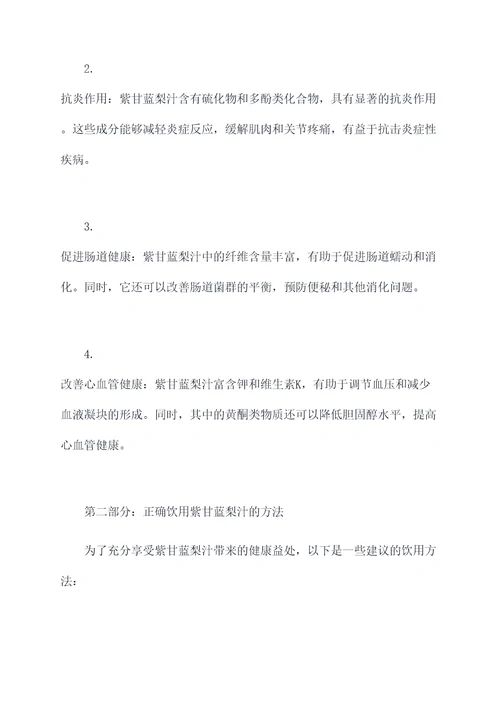 2.

抗炎作用：紫甘蓝梨汁含有硫化物和多酚类化合物，具有显著的抗炎作用。这些成分能够减轻炎症反应，缓解肌肉和关节疼痛，有益于抗击炎症性疾病。

3.

促进肠道健康：紫甘蓝梨汁中的纤维含量丰富，有助于促进肠道蠕动和消化。同时，它还可以改善肠道菌群的平衡，预防便秘和其他消化问题。

4.

改善心血管健康：紫甘蓝梨汁富含钾和维生素K，有助于调节血压和减少血液凝块的形成。同时，其中的黄酮类物质还可以降低胆固醇水平，提高心血管健康。

第二部分：正确饮用紫甘蓝梨汁的方法

为了充分享受紫甘蓝梨汁带来的健康益处，以下是一些建议的饮用方法：